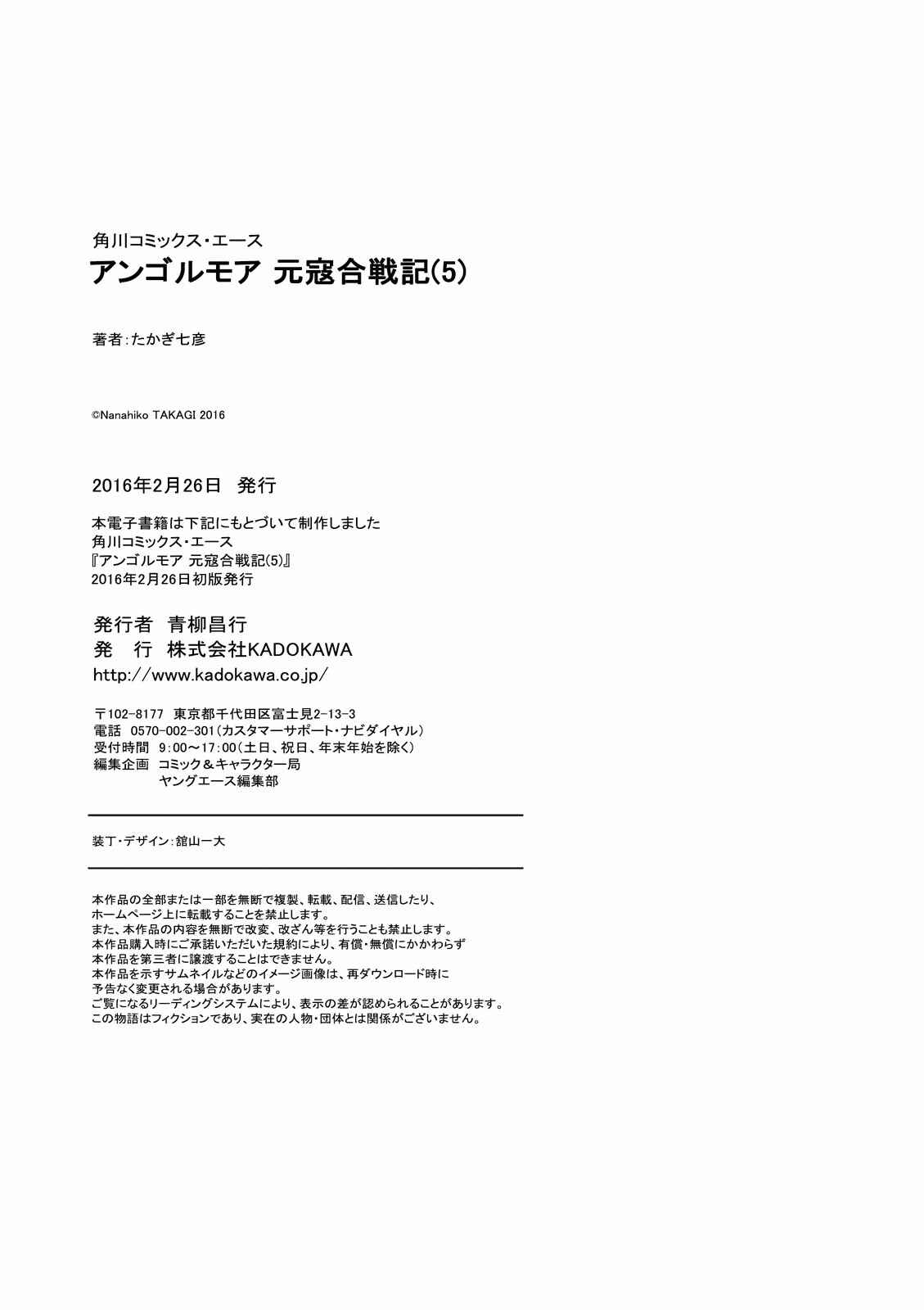 角川コミックス・エース
アンゴルモア 元寇合戦記(5)

著者:たかぎ七彦

©Nanahiko TAKAGI 2016

2016年2月26日 発行

本電子書籍は下記にもとづいて制作しました
角川コミックス・エース
『アンゴルモア 元寇合戦記(5)』
2016年2月26日初版発行

発行者 青柳昌行
発 行 株式会社KADOKAWA
http://www.kadokawa.co.jp/

〒102-8177 東京都千代田区富士見2-13-3
電話 0570-002-301(カスタマーサポート・ナビダイヤル)
受付時間 9:00~17:00(土日、祝日、年末年始を除く)
編集企画 コミック&キャラクター局
ヤングエース編集部

装丁・デザイン:舘山一大

本作品の全部または一部を無断で複製、転載、配信、送信したり、
ホームページ上に転載することを禁止します。
また、本作品の内容を無断で改変、改ざん等を行うことも禁止します。
本作品購入時にご承諾いただいた規約により、有償・無償にかかわらず
本作品を第三者に譲渡することはできません。
本作品を示すサムネイルなどのイメージ画像は、再ダウンロード時に
予告なく変更される場合があります。
ご覧になるリーディングシステムにより、表示の差が認められることがあります。
この物語はフィクションであり、実在の人物・団体とは関係がございません。